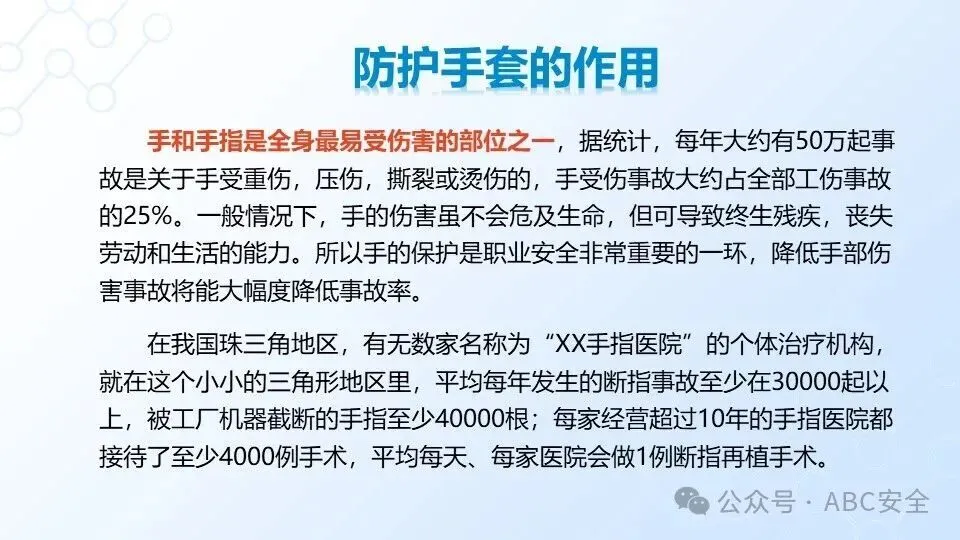 防护手套的作用

手和手指是全身最易受伤害的部位之一，据统计，每年大约有50万起事故是关于手受重伤，压伤，撕裂或烫伤的，手受伤事故大约占全部工伤事故的25%。一般情况下，手的伤害虽不会危及生命，但可导致终生残疾，丧失劳动和生活的能力。所以手的保护是职业安全非常重要的一环，降低手部伤害事故将能大幅度降低事故率。

在我国珠三角地区，有无数家名称为“XX手指医院”的个体治疗机构，就在这个小小的三角形地区里，平均每年发生的断指事故至少在30000起以上，被工厂机器截断的手指至少40000根；每家经营超过10年的手指医院都接待了至少4000例手术，平均每天、每家医院会做1例断指再植手术。

公众号 · ABC安全